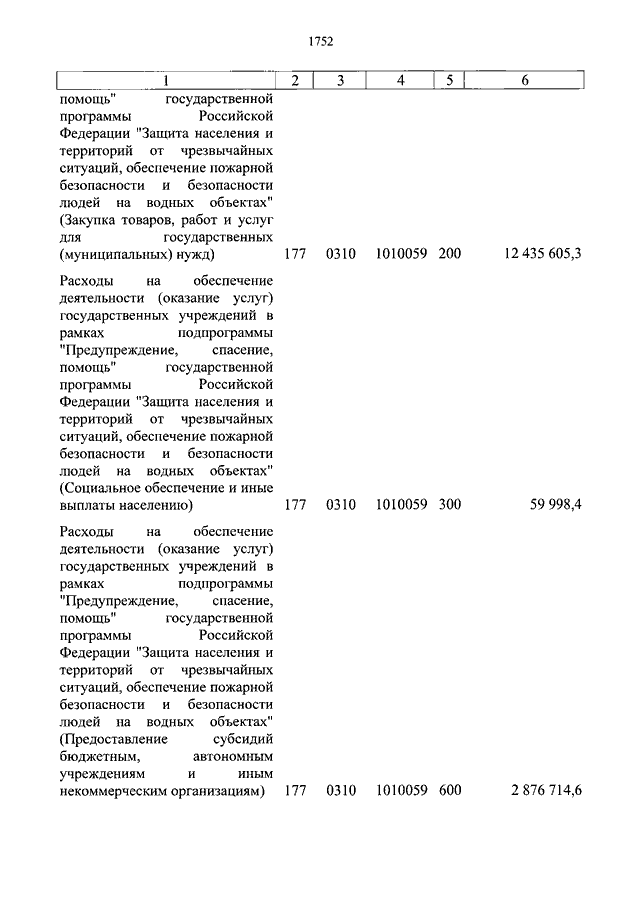 1752

| 1 | 2 | 3 | 4 | 5 | 6 |
|---|---|---|---|---|---|
| помощь" государственной программы Российской Федерации "Защита населения и территорий от чрезвычайных ситуаций, обеспечение пожарной безопасности и безопасности людей на водных объектах" (Закупка товаров, работ и услуг для государственных (муниципальных) нужд) | 177 | 0310 | 1010059 | 200 | 12 435 605,3 |
| Расходы на обеспечение деятельности (оказание услуг) государственных учреждений в рамках подпрограммы "Предупреждение, спасение, помощь" государственной программы Российской Федерации "Защита населения и территорий от чрезвычайных ситуаций, обеспечение пожарной безопасности и безопасности людей на водных объектах" (Социальное обеспечение и иные выплаты населению) | 177 | 0310 | 1010059 | 300 | 59 998,4 |
| Расходы на обеспечение деятельности (оказание услуг) государственных учреждений в рамках подпрограммы "Предупреждение, спасение, помощь" государственной программы Российской Федерации "Защита населения и территорий от чрезвычайных ситуаций, обеспечение пожарной безопасности и безопасности людей на водных объектах" (Предоставление субсидий бюджетным, автономным учреждениям и иным некоммерческим организациям) | 177 | 0310 | 1010059 | 600 | 2 876 714,6 |